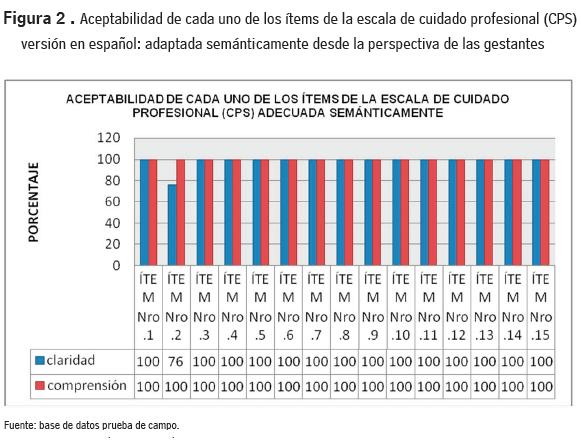 **Figura 2 .** Aceptabilidad de cada uno de los ítems de la escala de cuidado profesional (CPS) versión en español: adaptada semánticamente desde la perspectiva de las gestantes

ACEPTABILIDAD DE CADA UNO DE LOS ÍTEMS DE LA ESCALA DE CUIDADO PROFESIONAL (CPS) ADECUADA SEMÁNTICAMENTE

PORCENTAJE

120
100
80
60
40
20
0

| | ÍTEM Nro .1 | ÍTEM Nro .2 | ÍTEM Nro .3 | ÍTEM Nro .4 | ÍTEM Nro .5 | ÍTEM Nro .6 | ÍTEM Nro .7 | ÍTEM Nro .8 | ÍTEM Nro .9 | ÍTEM Nro .10 | ÍTEM Nro .11 | ÍTEM Nro .12 | ÍTEM Nro .13 | ÍTEM Nro .14 | ÍTEM Nro .15 |
|---|---|---|---|---|---|---|---|---|---|---|---|---|---|---|---|
| claridad | 100 | 76 | 100 | 100 | 100 | 100 | 100 | 100 | 100 | 100 | 100 | 100 | 100 | 100 | 100 |
| comprensión | 100 | 100 | 100 | 100 | 100 | 100 | 100 | 100 | 100 | 100 | 100 | 100 | 100 | 100 | 100 |

Fuente: base de datos prueba de campo.